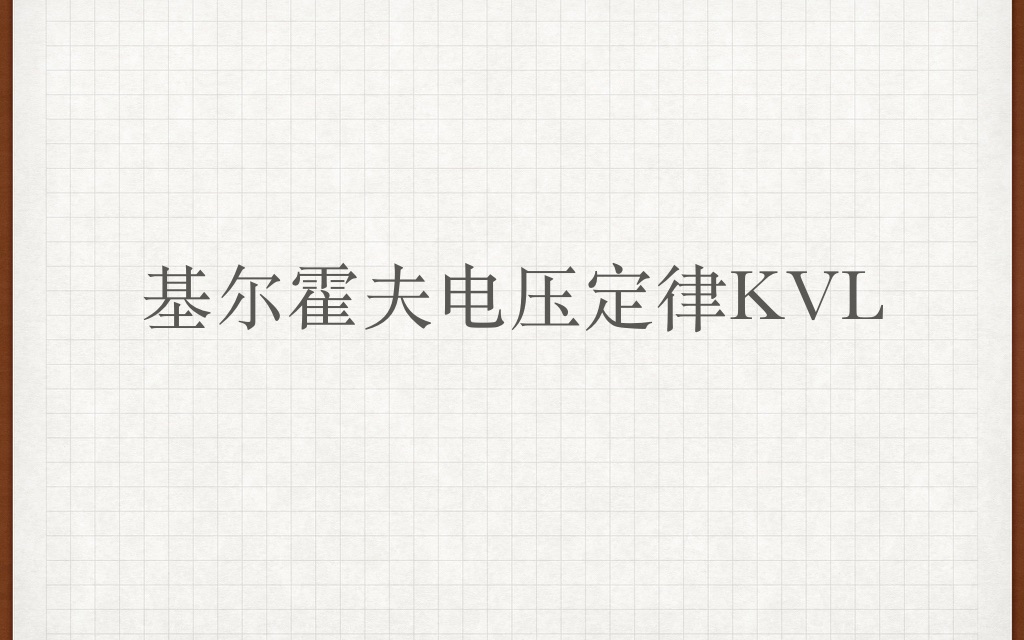 基尔霍夫电压定律KVL